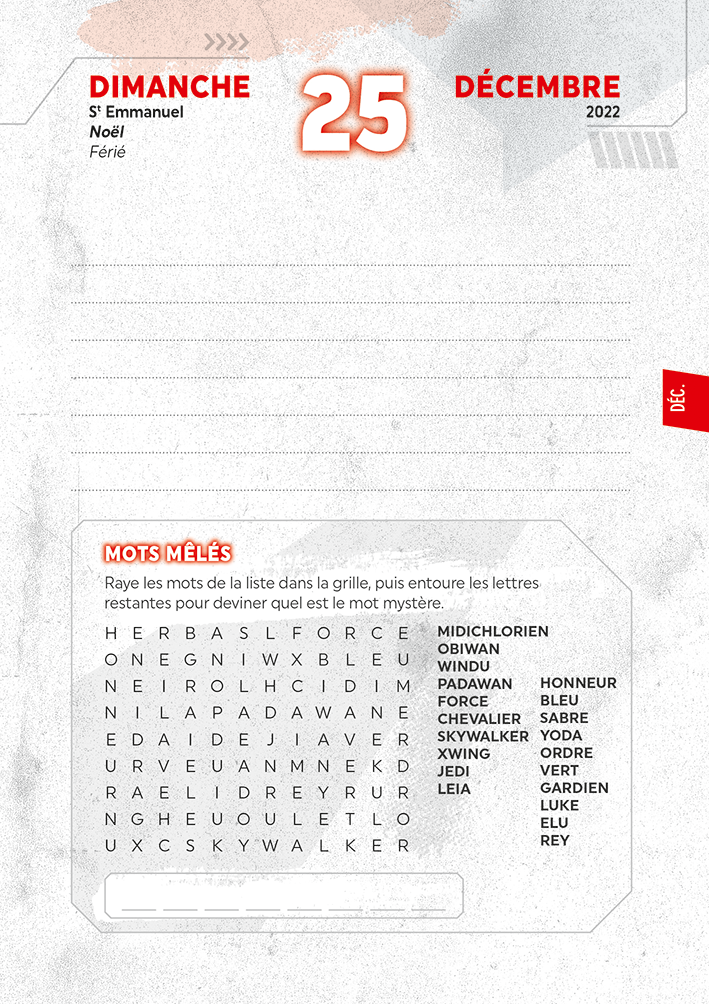 DIMANCHE
St Emmanuel
Noël
Férié

25

DÉCEMBRE
2022

DÉC.

MOTS MÊLÉS
Raye les mots de la liste dans la grille, puis entoure les lettres restantes pour deviner quel est le mot mystère.

H E R B A S L F O R C E
O N E G N I W X B L E U
N E I R O L H C I D I M
N I L A P A D A W A N E
E D A I D E J I A V E R
U R V E U A N M N E K D
R A E L I D R E Y R U R
N G H E U O U L E T L O
U X C S K Y W A L K E R

MIDICHLORIEN
OBIWAN
WINDU
PADAWAN
FORCE
CHEVALIER
SKYWALKER
XWING
JEDI
LEIA

HONNEUR
BLEU
SABRE
YODA
ORDRE
VERT
GARDIEN
LUKE
ELU
REY